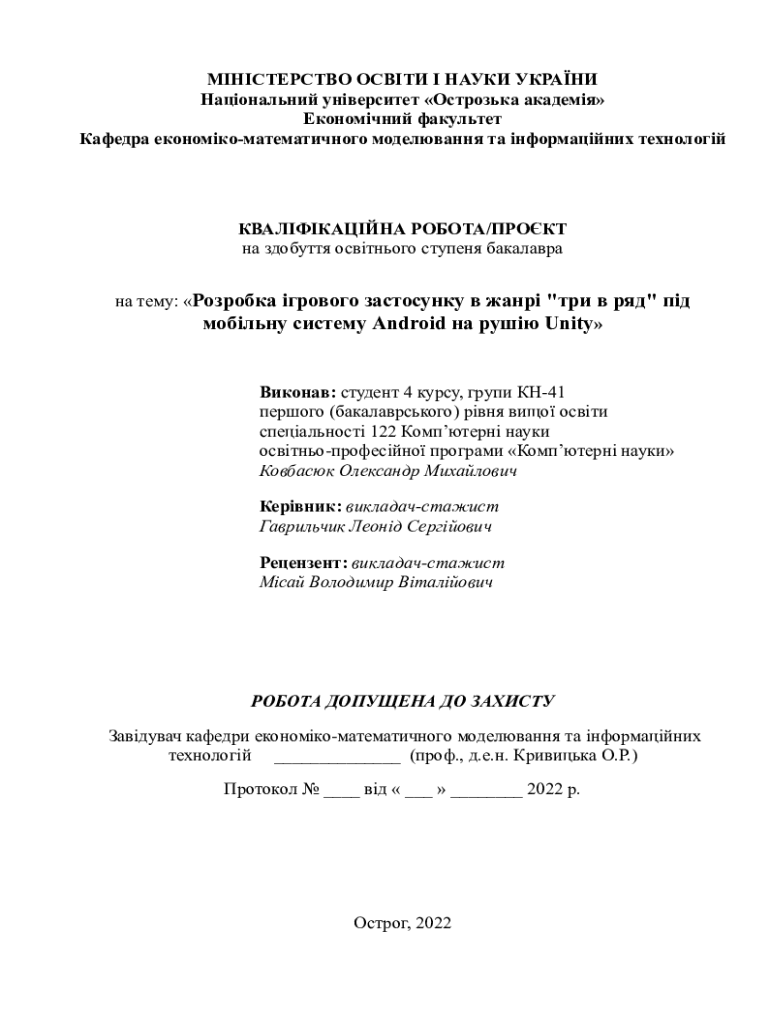 МІНІСТЕРСТВО ОСВІТИ І НАУКИ УКРАЇНИ
Національний університет «Острозька академія»
Економічний факультет
Кафедра економіко-математичного моделювання та інформаційних технологій

КВАЛІФІКАЦІЙНА РОБОТА/ПРОЄКТ
на здобуття освітнього ступеня бакалавра

на тему: «Розробка ігрового застосунку в жанрі "три в ряд" під мобільну систему Android на рушію Unity»

Виконав: студент 4 курсу, групи КН-41
першого (бакалаврського) рівня вищої освіти
спеціальності 122 Комп’ютерні науки
освітньо-професійної програми «Комп’ютерні науки»
Ковбасюк Олександр Михайлович

Керівник: викладач-стажист
Гаврильчик Леонід Сергійович

Рецензент: викладач-стажист
Місай Володимир Віталійович

РОБОТА ДОПУЩЕНА ДО ЗАХИСТУ

Завідувач кафедри економіко-математичного моделювання та інформаційних технологій ______________ (проф., д.е.н. Кривицька О.Р.)

Протокол № ____ від « ___ » ________ 2022 р.

Острог, 2022